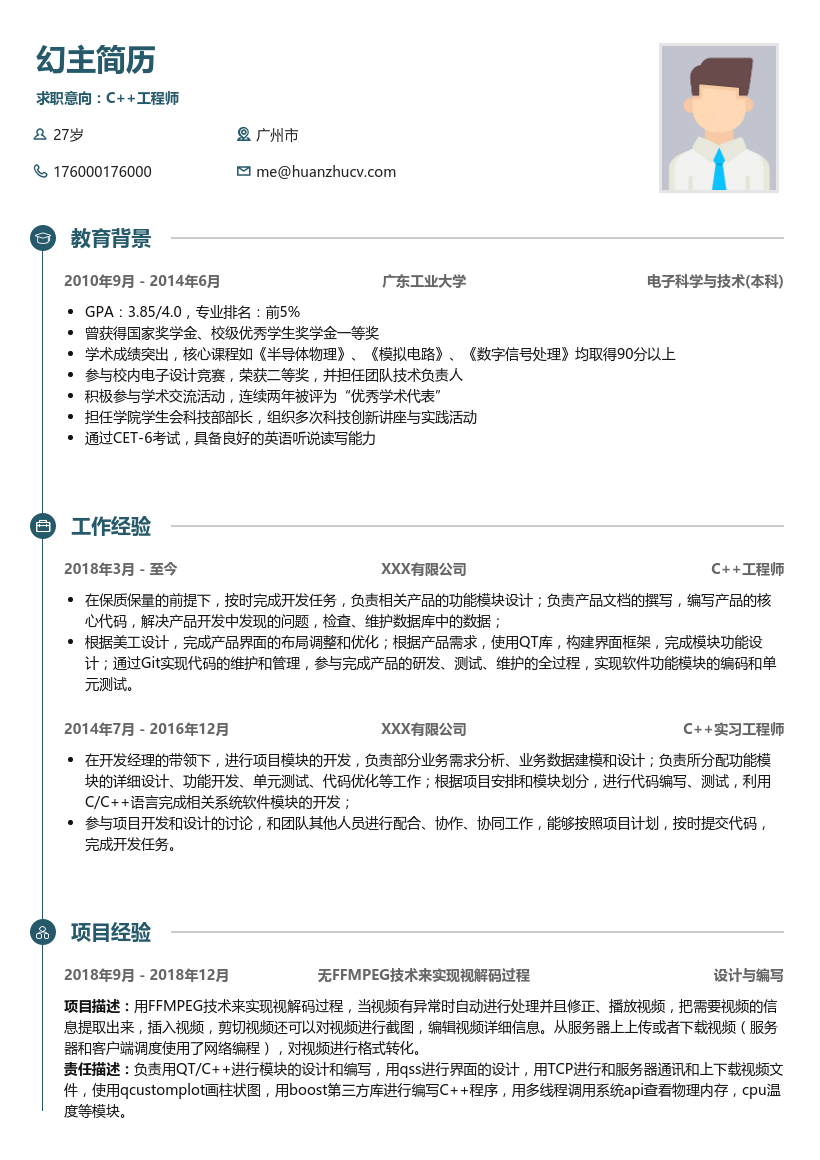 幻主简历

求职意向：C++工程师

27岁

广州市

176000176000

me@huanzhucv.com

教育背景

2010年9月 - 2014年6月 广东工业大学 电子科学与技术(本科)

- GPA：3.85/4.0，专业排名：前5%
- 曾获得国家奖学金、校级优秀学生奖学金一等奖
- 学术成绩突出，核心课程如《半导体物理》、《模拟电路》、《数字信号处理》均取得90分以上
- 参与校内电子设计竞赛，荣获二等奖，并担任团队技术负责人
- 积极参与学术交流活动，连续两年被评为“优秀学术代表”
- 担任学院学生会科技部部长，组织多次科技创新讲座与实践活动
- 通过CET-6考试，具备良好的英语听说读写能力

工作经验

2018年3月 - 至今 XXX有限公司 C++工程师

- 在保质保量的前提下，按时完成开发任务，负责相关产品的功能模块设计；负责产品文档的撰写，编写产品的核心代码，解决产品开发中发现的问题，检查、维护数据库中的数据；
- 根据美工设计，完成产品界面的布局调整和优化；根据产品需求，使用QT库，构建界面框架，完成模块功能设计；通过Git实现代码的维护和管理，参与完成产品的研发、测试、维护的全过程，实现软件功能模块的编码和单元测试。

2014年7月 - 2016年12月 XXX有限公司 C++实习工程师

- 在开发经理的带领下，进行项目模块的开发，负责部分业务需求分析、业务数据建模和设计；负责所分配功能模块的详细设计、功能开发、单元测试、代码优化等工作；根据项目安排和模块划分，进行代码编写、测试，利用C/C++语言完成相关系统软件模块的开发；
- 参与项目开发和设计的讨论，和团队其他人员进行配合、协作、协同工作，能够按照项目计划，按时提交代码，完成开发任务。

项目经验

2018年9月 - 2018年12月 无FFMPEG技术来实现视解码过程 设计与编写

项目描述：用FFMPEG技术来实现视解码过程，当视频有异常时自动进行处理并且修正、播放视频，把需要视频的信息提取出来，插入视频，剪切视频还可以对视频进行截图，编辑视频详细信息。从服务器上上传或者下载视频（服务器和客户端调度使用了网络编程），对视频进行格式转化。

责任描述：负责用QT/C++进行模块的设计和编写，用qss进行界面的设计，用TCP进行和服务器通讯和上下载视频文件，使用qcustomplot画柱状图，用boost第三方库进行编写C++程序，用多线程调用系统api查看物理内存，cpu温度等模块。